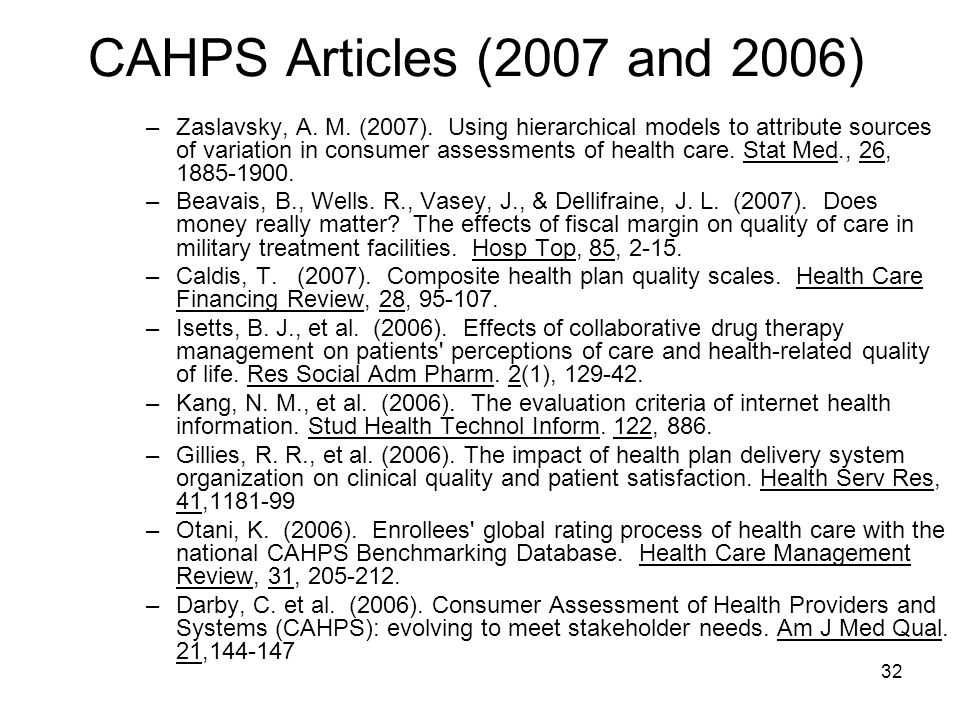 CAHPS Articles (2007 and 2006)

– Zaslavsky, A. M. (2007). Using hierarchical models to attribute sources of variation in consumer assessments of health care. Stat Med., 26, 1885-1900.

– Beavais, B., Wells. R., Vasey, J., & Dellifraine, J. L. (2007). Does money really matter? The effects of fiscal margin on quality of care in military treatment facilities. Hosp Top, 85, 2-15.

– Caldis, T. (2007). Composite health plan quality scales. Health Care Financing Review, 28, 95-107.

– Isetts, B. J., et al. (2006). Effects of collaborative drug therapy management on patients' perceptions of care and health-related quality of life. Res Social Adm Pharm. 2(1), 129-42.

– Kang, N. M., et al. (2006). The evaluation criteria of internet health information. Stud Health Technol Inform. 122, 886.

– Gillies, R. R., et al. (2006). The impact of health plan delivery system organization on clinical quality and patient satisfaction. Health Serv Res, 41,1181-99

– Otani, K. (2006). Enrollees' global rating process of health care with the national CAHPS Benchmarking Database. Health Care Management Review, 31, 205-212.

– Darby, C. et al. (2006). Consumer Assessment of Health Providers and Systems (CAHPS): evolving to meet stakeholder needs. Am J Med Qual. 21,144-147

32